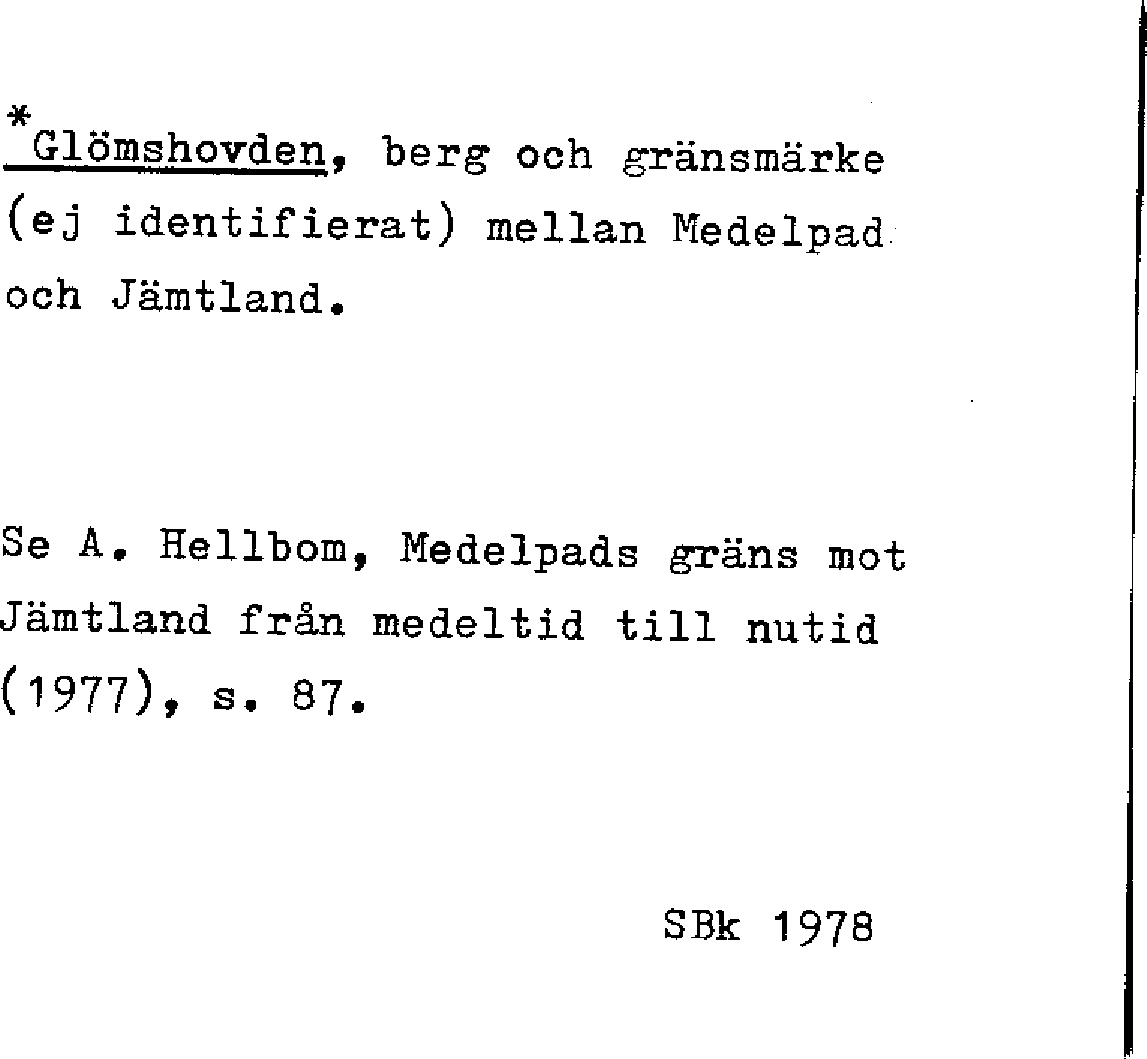 *Glömshovden, berg och gränsmärke (ej identifierat) mellan Medelpad och Jämtland.

Se A. Hellbom, Medelpads gräns mot Jämtland från medeltid till nutid (1977), s. 87.

SBk 1978